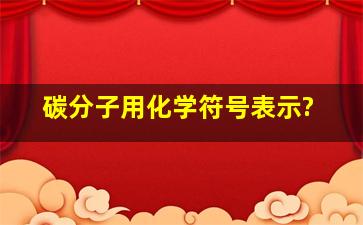 碳分子用化学符号表示?